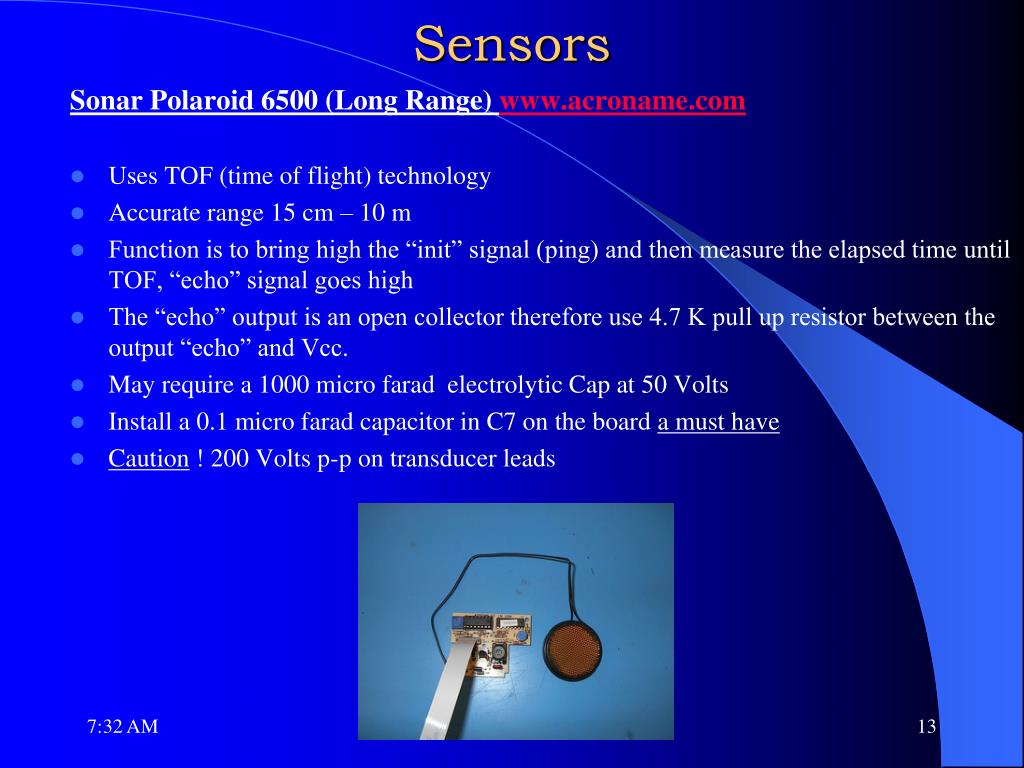 Sensors

Sonar Polaroid 6500 (Long Range) www.acroname.com

- Uses TOF (time of flight) technology
- Accurate range 15 cm – 10 m
- Function is to bring high the “init” signal (ping) and then measure the elapsed time until TOF, “echo” signal goes high
- The “echo” output is an open collector therefore use 4.7 K pull up resistor between the output “echo” and Vcc.
- May require a 1000 micro farad electrolytic Cap at 50 Volts
- Install a 0.1 micro farad capacitor in C7 on the board a must have
- Caution ! 200 Volts p-p on transducer leads

7:32 AM

13